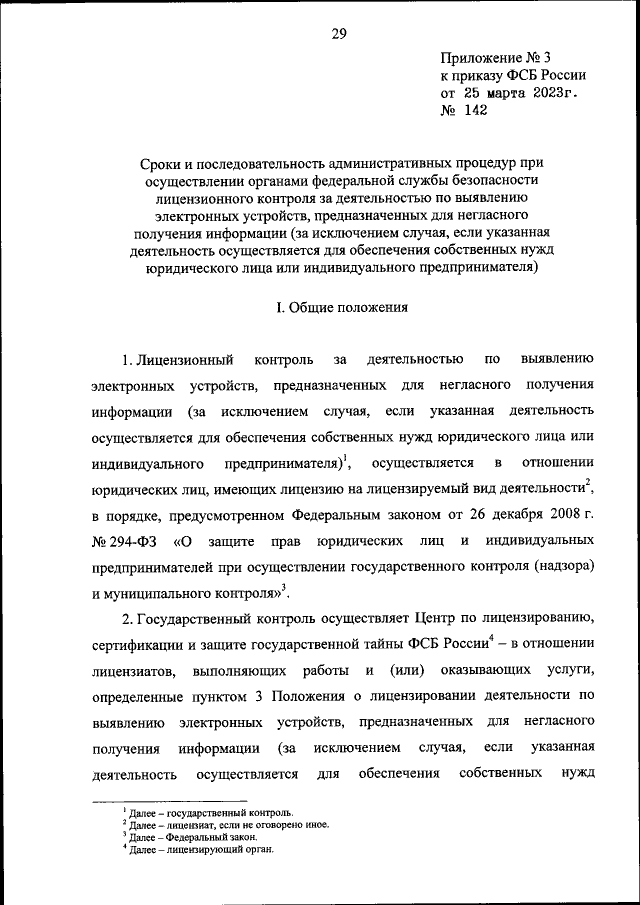 29

Приложение № 3
к приказу ФСБ России
от 25 марта 2023г.
№ 142

Сроки и последовательность административных процедур при осуществлении органами федеральной службы безопасности лицензионного контроля за деятельностью по выявлению электронных устройств, предназначенных для негласного получения информации (за исключением случая, если указанная деятельность осуществляется для обеспечения собственных нужд юридического лица или индивидуального предпринимателя)

I. Общие положения

1. Лицензионный контроль за деятельностью по выявлению электронных устройств, предназначенных для негласного получения информации (за исключением случая, если указанная деятельность осуществляется для обеспечения собственных нужд юридического лица или индивидуального предпринимателя)$^1$, осуществляется в отношении юридических лиц, имеющих лицензию на лицензируемый вид деятельности$^2$, в порядке, предусмотренном Федеральным законом от 26 декабря 2008 г. № 294-ФЗ «О защите прав юридических лиц и индивидуальных предпринимателей при осуществлении государственного контроля (надзора) и муниципального контроля»$^3$.

2. Государственный контроль осуществляет Центр по лицензированию, сертификации и защите государственной тайны ФСБ России$^4$ – в отношении лицензиатов, выполняющих работы и (или) оказывающих услуги, определенные пунктом 3 Положения о лицензировании деятельности по выявлению электронных устройств, предназначенных для негласного получения информации (за исключением случая, если указанная деятельность осуществляется для обеспечения собственных нужд

$^1$ Далее – государственный контроль.
$^2$ Далее – лицензиат, если не оговорено иное.
$^3$ Далее – Федеральный закон.
$^4$ Далее – лицензирующий орган.